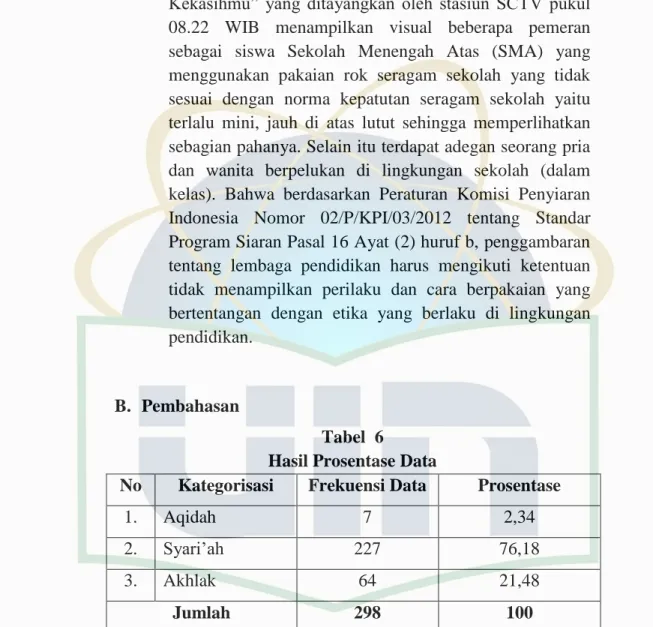 Kekasihmu" yang ditayangkan oleh stasiun SCTV pukul 08.22 WIB menampilkan visual beberapa pemeran sebagai siswa Sekolah Menengah Atas (SMA) yang menggunakan pakaian rok seragam sekolah yang tidak sesuai dengan norma kepatutan seragam sekolah yaitu terlalu mini, jauh di atas lutut sehingga memperlihatkan sebagian pahanya. Selain itu terdapat adegan seorang pria dan wanita berpelukan di lingkungan sekolah (dalam kelas). Bahwa berdasarkan Peraturan Komisi Penyiaran Indonesia Nomor 02/P/KPI/03/2012 tentang Standar Program Siaran Pasal 16 Ayat (2) huruf b, penggambaran tentang lembaga pendidikan harus mengikuti ketentuan tidak menampilkan perilaku dan cara berpakaian yang bertentangan dengan etika yang berlaku di lingkungan pendidikan.

B. Pembahasan

Tabel 6
Hasil Prosentase Data

| No | Kategorisasi | Frekuensi Data | Prosentase |
|---|---|---|---|
| 1. | Aqidah | 7 | 2,34 |
| 2. | Syari'ah | 227 | 76,18 |
| 3. | Akhlak | 64 | 21,48 |
| Jumlah |  | 298 | 100 |